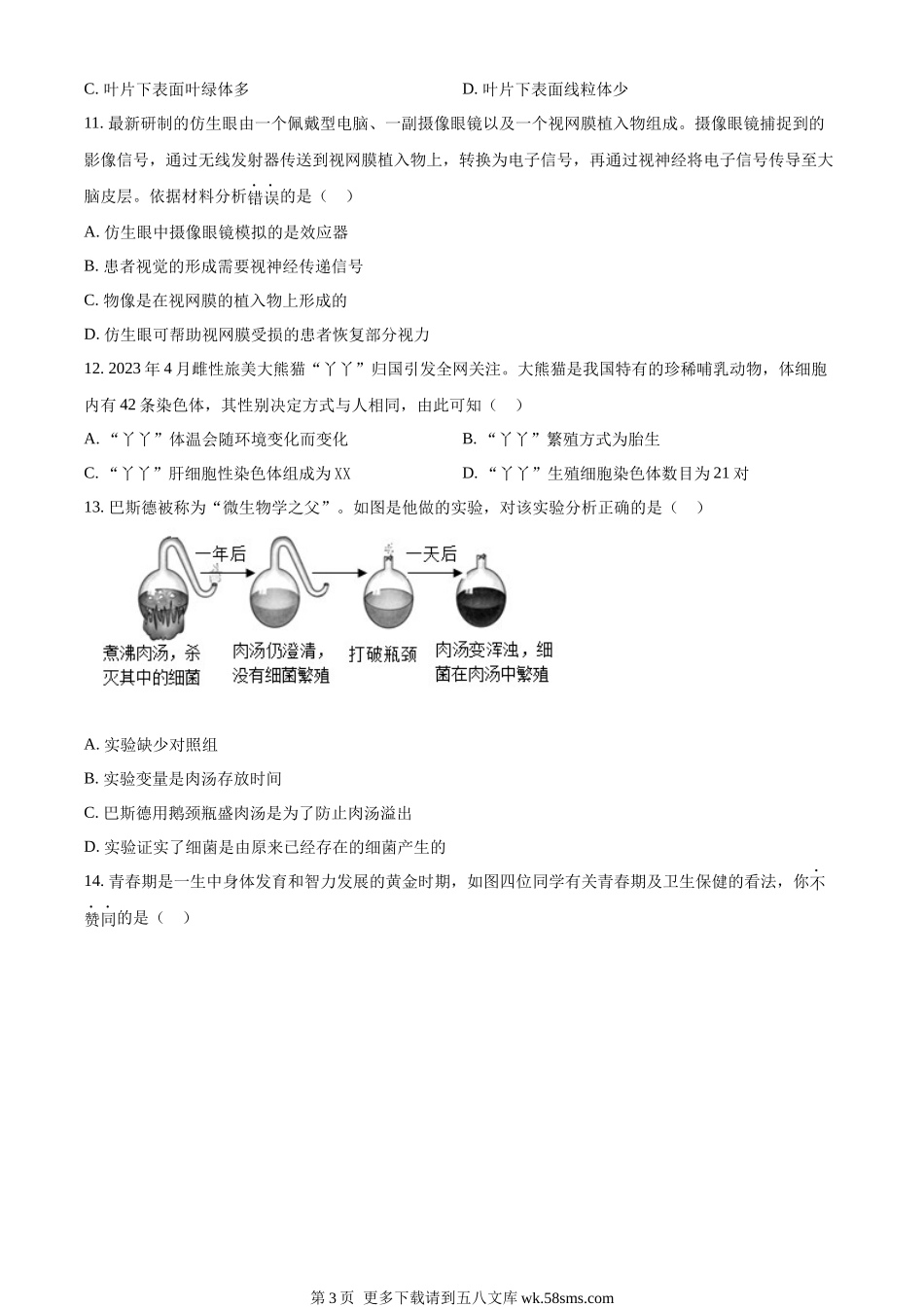 C. 叶片下表面叶绿体多

D. 叶片下表面线粒体少

11. 最新研制的仿生眼由一个佩戴型电脑、一副摄像眼镜以及一个视网膜植入物组成。摄像眼镜捕捉到的影像信号，通过无线发射器传送到视网膜植入物上，转换为电子信号，再通过视神经将电子信号传导至大脑皮层。依据材料分析错误的是（　）

A. 仿生眼中摄像眼镜模拟的是效应器

B. 患者视觉的形成需要视神经传递信号

C. 物像是在视网膜的植入物上形成的

D. 仿生眼可帮助视网膜受损的患者恢复部分视力

12. 2023 年 4 月雌性旅美大熊猫“丫丫”归国引发全网关注。大熊猫是我国特有的珍稀哺乳动物，体细胞内有 42 条染色体，其性别决定方式与人相同，由此可知（　）

A. “丫丫”体温会随环境变化而变化

B. “丫丫”繁殖方式为胎生

C. “丫丫”肝细胞性染色体组成为 XX

D. “丫丫”生殖细胞染色体数目为 21 对

13. 巴斯德被称为“微生物学之父”。如图是他做的实验，对该实验分析正确的是（　）

一年后

一天后

煮沸肉汤，杀灭其中的细菌

肉汤仍澄清，没有细菌繁殖

打破瓶颈

肉汤变浑浊，细菌在肉汤中繁殖

A. 实验缺少对照组

B. 实验变量是肉汤存放时间

C. 巴斯德用鹅颈瓶盛肉汤是为了防止肉汤溢出

D. 实验证实了细菌是由原来已经存在的细菌产生的

14. 青春期是一生中身体发育和智力发展的黄金时期，如图四位同学有关青春期及卫生保健的看法，你不赞同的是（　）

第 3 页 更多下载请到五八文库 wk.58sms.com